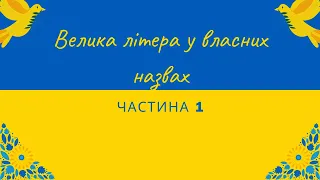 Велика літера у власних назвах

ЧАСТИНА 1